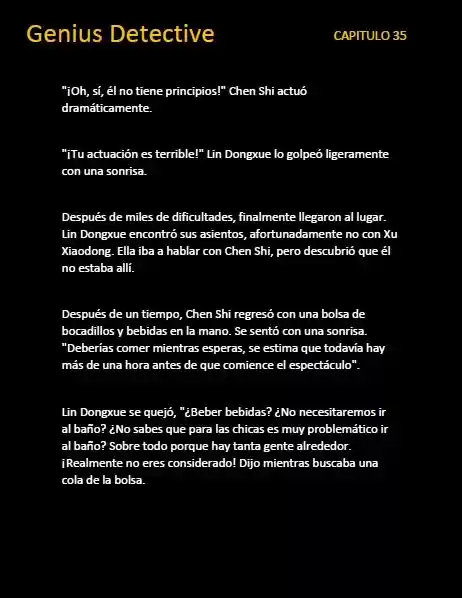 Genius Detective

CAPITULO 35

"¡Oh, sí, él no tiene principios!" Chen Shi actuó dramáticamente.

"¡Tu actuación es terrible!" Lin Dongxue lo golpeó ligeramente con una sonrisa.

Después de miles de dificultades, finalmente llegaron al lugar. Lin Dongxue encontró sus asientos, afortunadamente no con Xu Xiaodong. Ella iba a hablar con Chen Shi, pero descubrió que él no estaba allí.

Después de un tiempo, Chen Shi regresó con una bolsa de bocadillos y bebidas en la mano. Se sentó con una sonrisa. "Deberías comer mientras esperas, se estima que todavía hay más de una hora antes de que comience el espectáculo".

Lin Dongxue se quejó, "¿Beber bebidas? ¿No necesitaremos ir al baño? ¿No sabes que para las chicas es muy problemático ir al baño? Sobre todo porque hay tanta gente alrededor. ¡Realmente no eres considerado! Dijo mientras buscaba una cola de la bolsa.